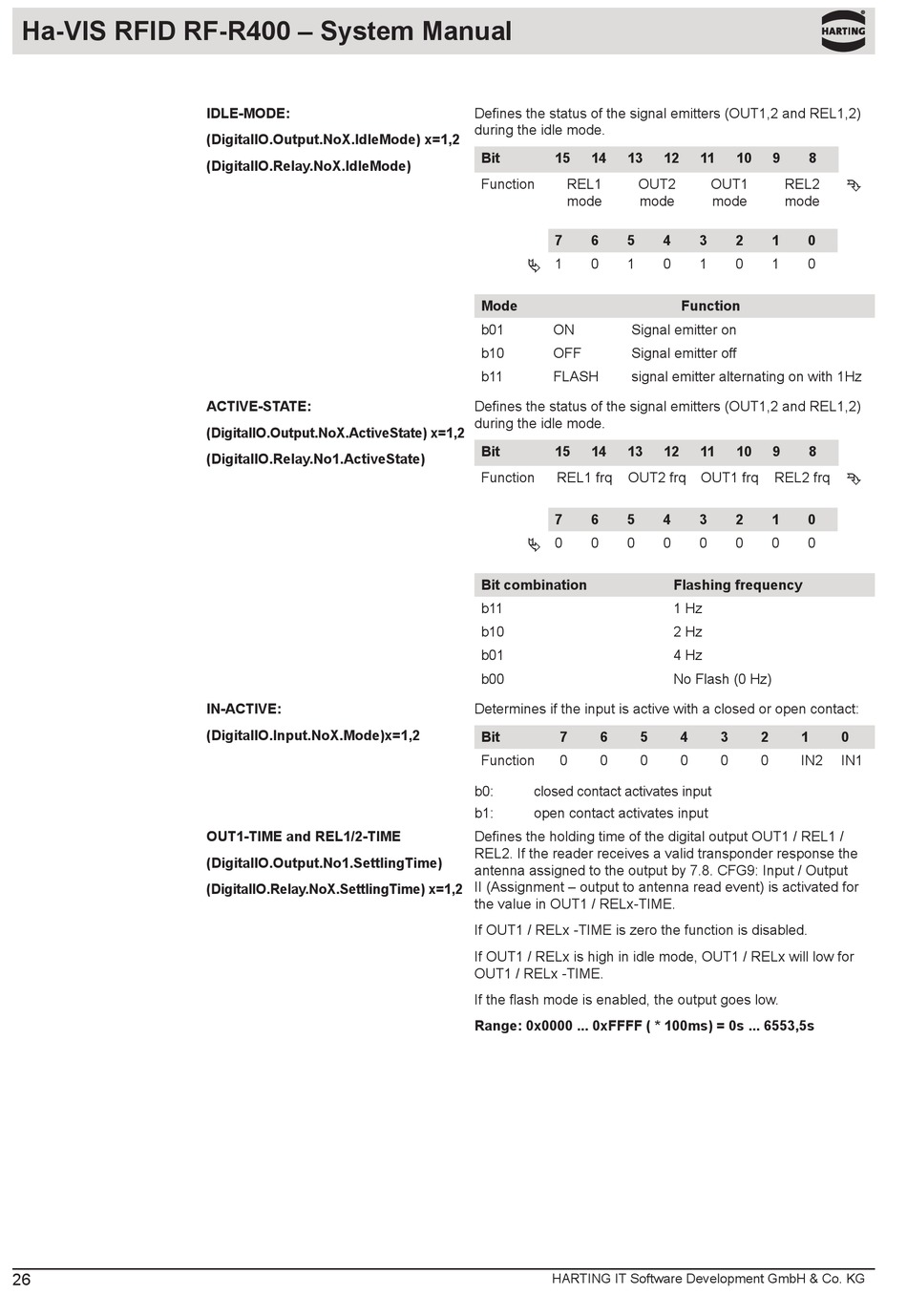 Ha-VIS RFID RF-R400 – System Manual

HARTING

IDLE-MODE:

(DigitalIO.Output.NoX.IdleMode) x=1,2

(DigitalIO.Relay.NoX.IdleMode)

Defines the status of the signal emitters (OUT1,2 and REL1,2) during the idle mode.

| Bit | 15 | 14 | 13 | 12 | 11 | 10 | 9 | 8 |
|---|---|---|---|---|---|---|---|---|
| Function | REL1 mode | | OUT2 mode | | OUT1 mode | | REL2 mode | |

| 7 | 6 | 5 | 4 | 3 | 2 | 1 | 0 |
|---|---|---|---|---|---|---|---|
| 1 | 0 | 1 | 0 | 1 | 0 | 1 | 0 |

| Mode | | Function |
|---|---|---|
| b01 | ON | Signal emitter on |
| b10 | OFF | Signal emitter off |
| b11 | FLASH | signal emitter alternating on with 1Hz |

ACTIVE-STATE:

(DigitalIO.Output.NoX.ActiveState) x=1,2

(DigitalIO.Relay.No1.ActiveState)

Defines the status of the signal emitters (OUT1,2 and REL1,2) during the idle mode.

| Bit | 15 | 14 | 13 | 12 | 11 | 10 | 9 | 8 |
|---|---|---|---|---|---|---|---|---|
| Function | REL1 frq | | OUT2 frq | | OUT1 frq | | REL2 frq | |

| 7 | 6 | 5 | 4 | 3 | 2 | 1 | 0 |
|---|---|---|---|---|---|---|---|
| 0 | 0 | 0 | 0 | 0 | 0 | 0 | 0 |

| Bit combination | Flashing frequency |
|---|---|
| b11 | 1 Hz |
| b10 | 2 Hz |
| b01 | 4 Hz |
| b00 | No Flash (0 Hz) |

IN-ACTIVE:

(DigitalIO.Input.NoX.Mode)x=1,2

Determines if the input is active with a closed or open contact:

| Bit | 7 | 6 | 5 | 4 | 3 | 2 | 1 | 0 |
|---|---|---|---|---|---|---|---|---|
| Function | 0 | 0 | 0 | 0 | 0 | 0 | IN2 | IN1 |

b0: closed contact activates input
b1: open contact activates input

OUT1-TIME and REL1/2-TIME

(DigitalIO.Output.No1.SettlingTime)

(DigitalIO.Relay.NoX.SettlingTime) x=1,2

Defines the holding time of the digital output OUT1 / REL1 / REL2. If the reader receives a valid transponder response the antenna assigned to the output by 7.8. CFG9: Input / Output II (Assignment – output to antenna read event) is activated for the value in OUT1 / RELx-TIME.

If OUT1 / RELx -TIME is zero the function is disabled.

If OUT1 / RELx is high in idle mode, OUT1 / RELx will low for OUT1 / RELx -TIME.

If the flash mode is enabled, the output goes low.

Range: 0x0000 ... 0xFFFF ( * 100ms) = 0s ... 6553,5s

26

HARTING IT Software Development GmbH & Co. KG